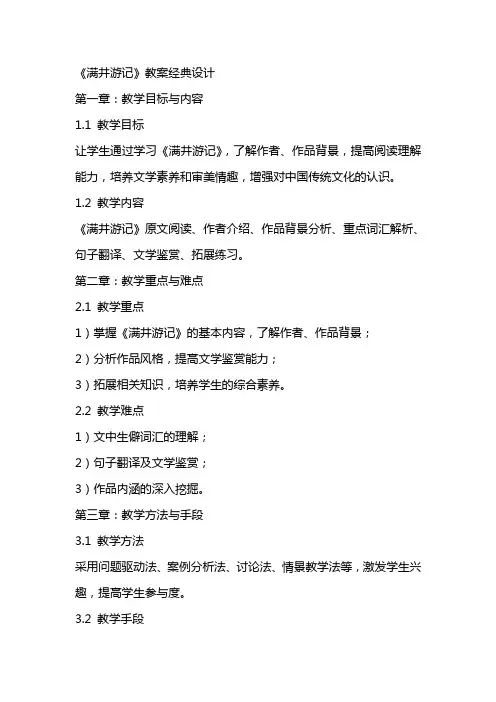 《满井游记》教案经典设计

第一章：教学目标与内容

1.1 教学目标

让学生通过学习《满井游记》，了解作者、作品背景，提高阅读理解能力，培养文学素养和审美情趣，增强对中国传统文化的认识。

1.2 教学内容

《满井游记》原文阅读、作者介绍、作品背景分析、重点词汇解析、句子翻译、文学鉴赏、拓展练习。

第二章：教学重点与难点

2.1 教学重点

1）掌握《满井游记》的基本内容，了解作者、作品背景；

2）分析作品风格，提高文学鉴赏能力；

3）拓展相关知识，培养学生的综合素养。

2.2 教学难点

1）文中生僻词汇的理解；

2）句子翻译及文学鉴赏；

3）作品内涵的深入挖掘。

第三章：教学方法与手段

3.1 教学方法

采用问题驱动法、案例分析法、讨论法、情景教学法等，激发学生兴趣，提高学生参与度。

3.2 教学手段